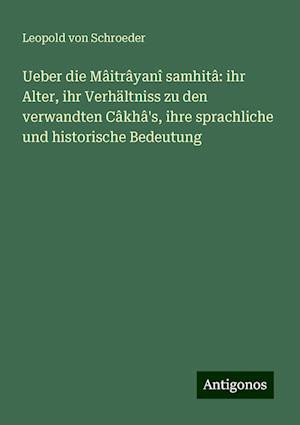 Leopold von Schroeder

Ueber die Mâitrâyanî samhitâ: ihr Alter, ihr Verhältniss zu den verwandten Câkhâ's, ihre sprachliche und historische Bedeutung

Antigonos